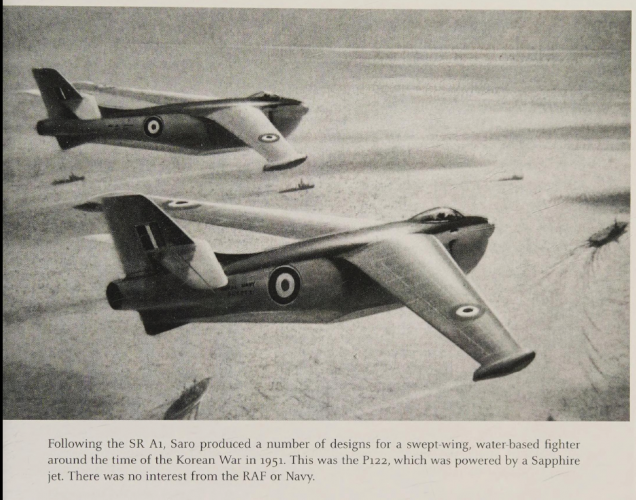 Following the SR A1, Saro produced a number of designs for a swept-wing, water-based fighter around the time of the Korean War in 1951. This was the P122, which was powered by a Sapphire jet. There was no interest from the RAF or Navy.